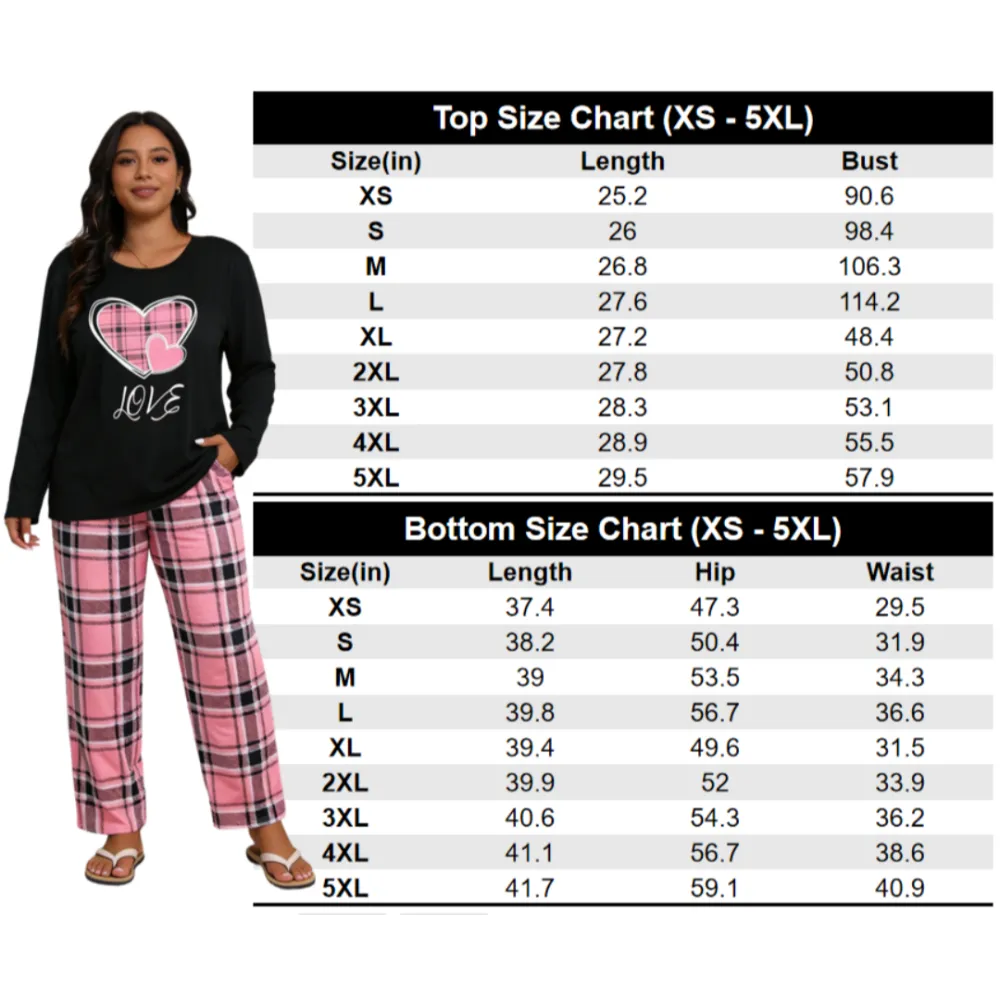 LOVE

Top Size Chart (XS - 5XL)

| Size(in) | Length | Bust |
|---|---|---|
| XS | 25.2 | 90.6 |
| S | 26 | 98.4 |
| M | 26.8 | 106.3 |
| L | 27.6 | 114.2 |
| XL | 27.2 | 48.4 |
| 2XL | 27.8 | 50.8 |
| 3XL | 28.3 | 53.1 |
| 4XL | 28.9 | 55.5 |
| 5XL | 29.5 | 57.9 |

Bottom Size Chart (XS - 5XL)

| Size(in) | Length | Hip | Waist |
|---|---|---|---|
| XS | 37.4 | 47.3 | 29.5 |
| S | 38.2 | 50.4 | 31.9 |
| M | 39 | 53.5 | 34.3 |
| L | 39.8 | 56.7 | 36.6 |
| XL | 39.4 | 49.6 | 31.5 |
| 2XL | 39.9 | 52 | 33.9 |
| 3XL | 40.6 | 54.3 | 36.2 |
| 4XL | 41.1 | 56.7 | 38.6 |
| 5XL | 41.7 | 59.1 | 40.9 |